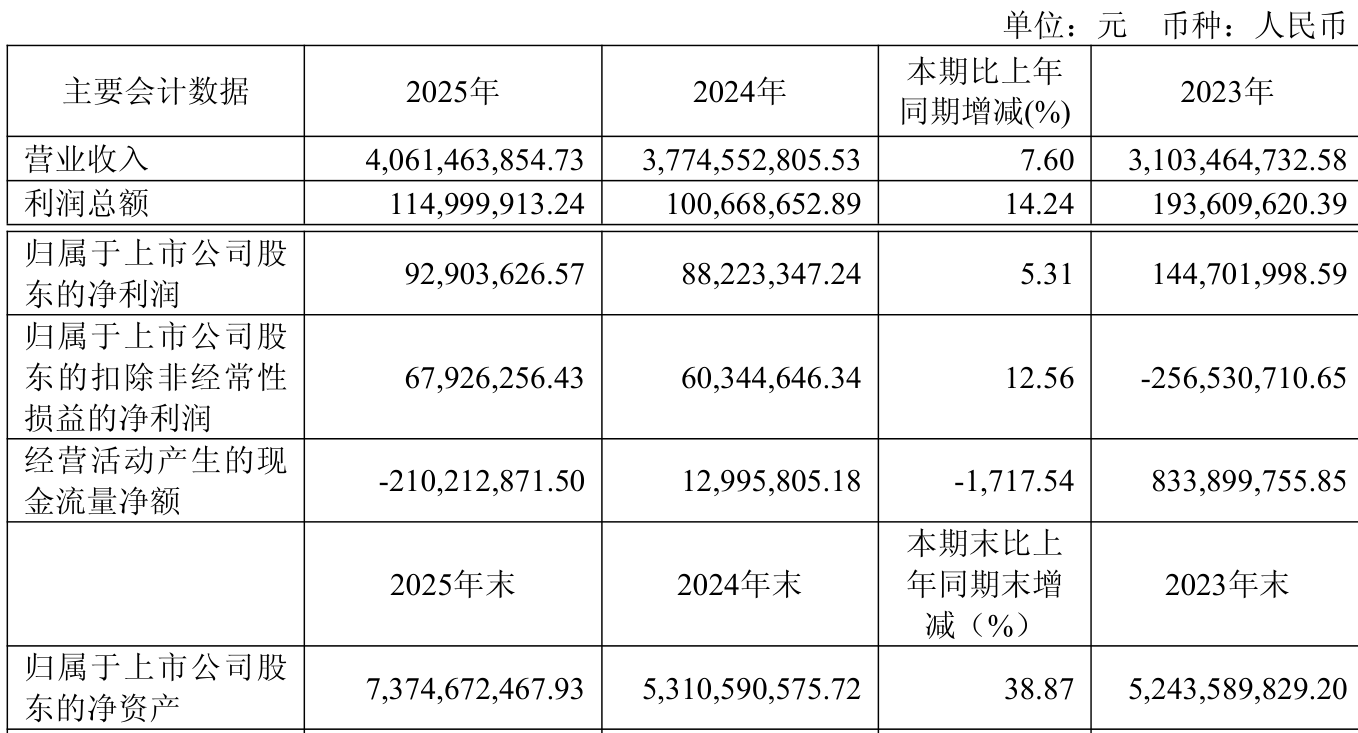 单位：元　币种：人民币

| 主要会计数据 | 2025年 | 2024年 | 本期比上年同期增减(%) | 2023年 |
|---|---|---|---|---|
| 营业收入 | 4,061,463,854.73 | 3,774,552,805.53 | 7.60 | 3,103,464,732.58 |
| 利润总额 | 114,999,913.24 | 100,668,652.89 | 14.24 | 193,609,620.39 |
| 归属于上市公司股东的净利润 | 92,903,626.57 | 88,223,347.24 | 5.31 | 144,701,998.59 |
| 归属于上市公司股东的扣除非经常性损益的净利润 | 67,926,256.43 | 60,344,646.34 | 12.56 | -256,530,710.65 |
| 经营活动产生的现金流量净额 | -210,212,871.50 | 12,995,805.18 | -1,717.54 | 833,899,755.85 |
|  | 2025年末 | 2024年末 | 本期末比上年同期末增减（%） | 2023年末 |
| 归属于上市公司股东的净资产 | 7,374,672,467.93 | 5,310,590,575.72 | 38.87 | 5,243,589,829.20 |